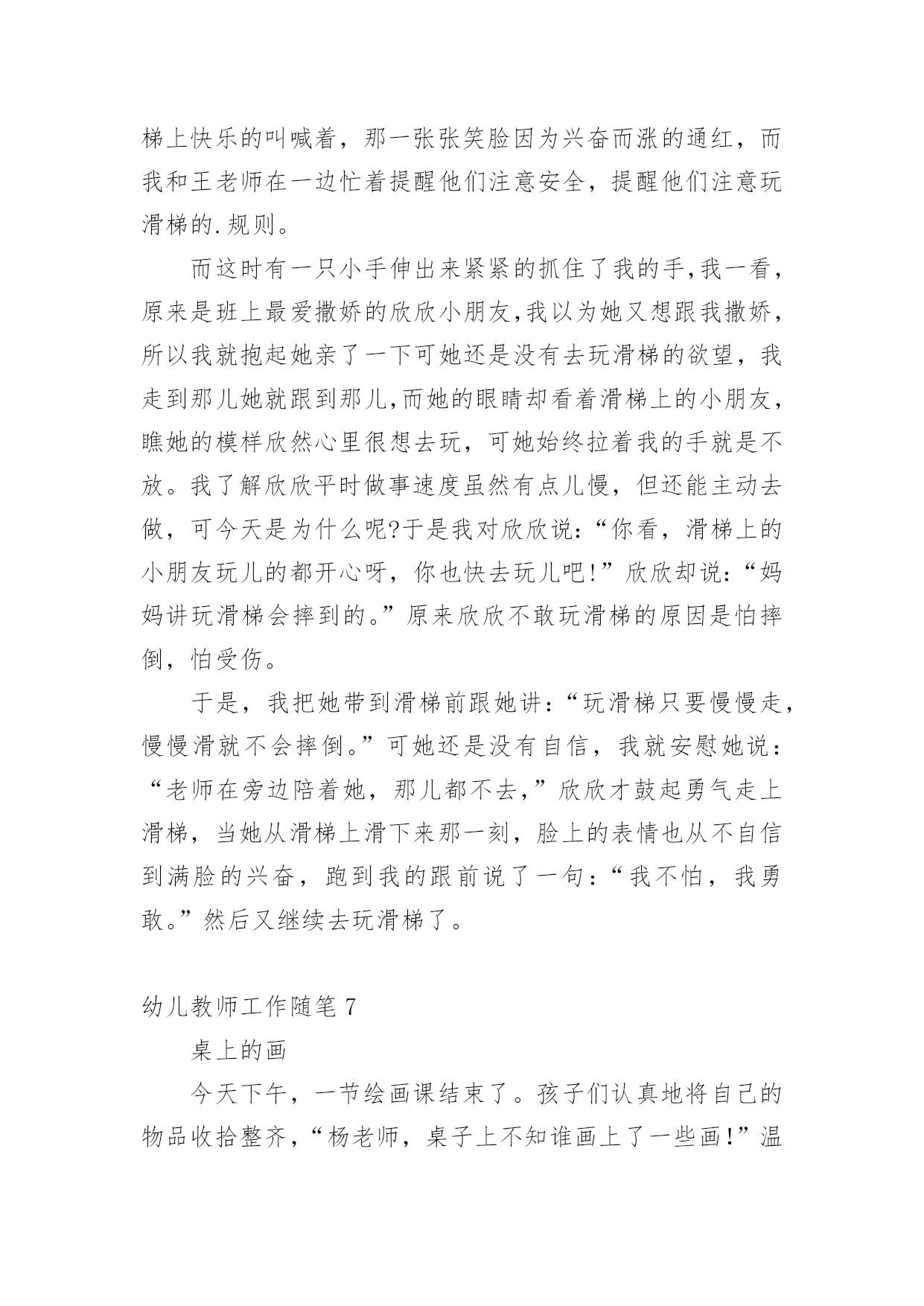 梯上快乐的叫喊着，那一张张笑脸因为兴奋而涨的通红，而我和王老师在一边忙着提醒他们注意安全，提醒他们注意玩滑梯的.规则。

而这时有一只小手伸出来紧紧的抓住了我的手,我一看，原来是班上最爱撒娇的欣欣小朋友,我以为她又想跟我撒娇，所以我就抱起她亲了一下可她还是没有去玩滑梯的欲望，我走到那儿她就跟到那儿,而她的眼睛却看着滑梯上的小朋友，瞧她的模样欣然心里很想去玩，可她始终拉着我的手就是不放。我了解欣欣平时做事速度虽然有点儿慢，但还能主动去做，可今天是为什么呢?于是我对欣欣说：“你看，滑梯上的小朋友玩儿的都开心呀，你也快去玩儿吧!”欣欣却说：“妈妈讲玩滑梯会摔到的。”原来欣欣不敢玩滑梯的原因是怕摔倒，怕受伤。

于是，我把她带到滑梯前跟她讲：“玩滑梯只要慢慢走，慢慢滑就不会摔倒。”可她还是没有自信，我就安慰她说：“老师在旁边陪着她，那儿都不去，”欣欣才鼓起勇气走上滑梯，当她从滑梯上滑下来那一刻，脸上的表情也从不自信到满脸的兴奋，跑到我的跟前说了一句：“我不怕，我勇敢。”然后又继续去玩滑梯了。

幼儿教师工作随笔 7

桌上的画

今天下午，一节绘画课结束了。孩子们认真地将自己的物品收拾整齐，“杨老师，桌子上不知谁画上了一些画!”温